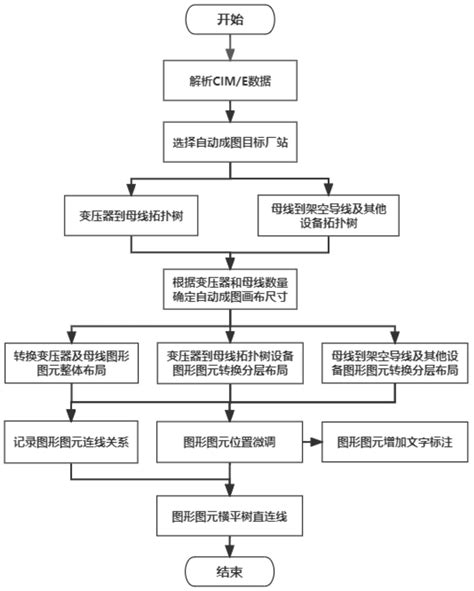 开始

解析CIM/E数据

选择自动成图目标厂站

变压器到母线拓扑树

母线到架空导线及其他设备拓扑树

根据变压器和母线数量确定自动成图画布尺寸

转换变压器及母线图形图元整体布局

变压器到母线拓扑树设备图形图元转换分层布局

母线到架空导线及其他设备图形图元转换分层布局

记录图形图元连线关系

图形图元位置微调

图形图元增加文字标注

图形图元横平树直连线

结束